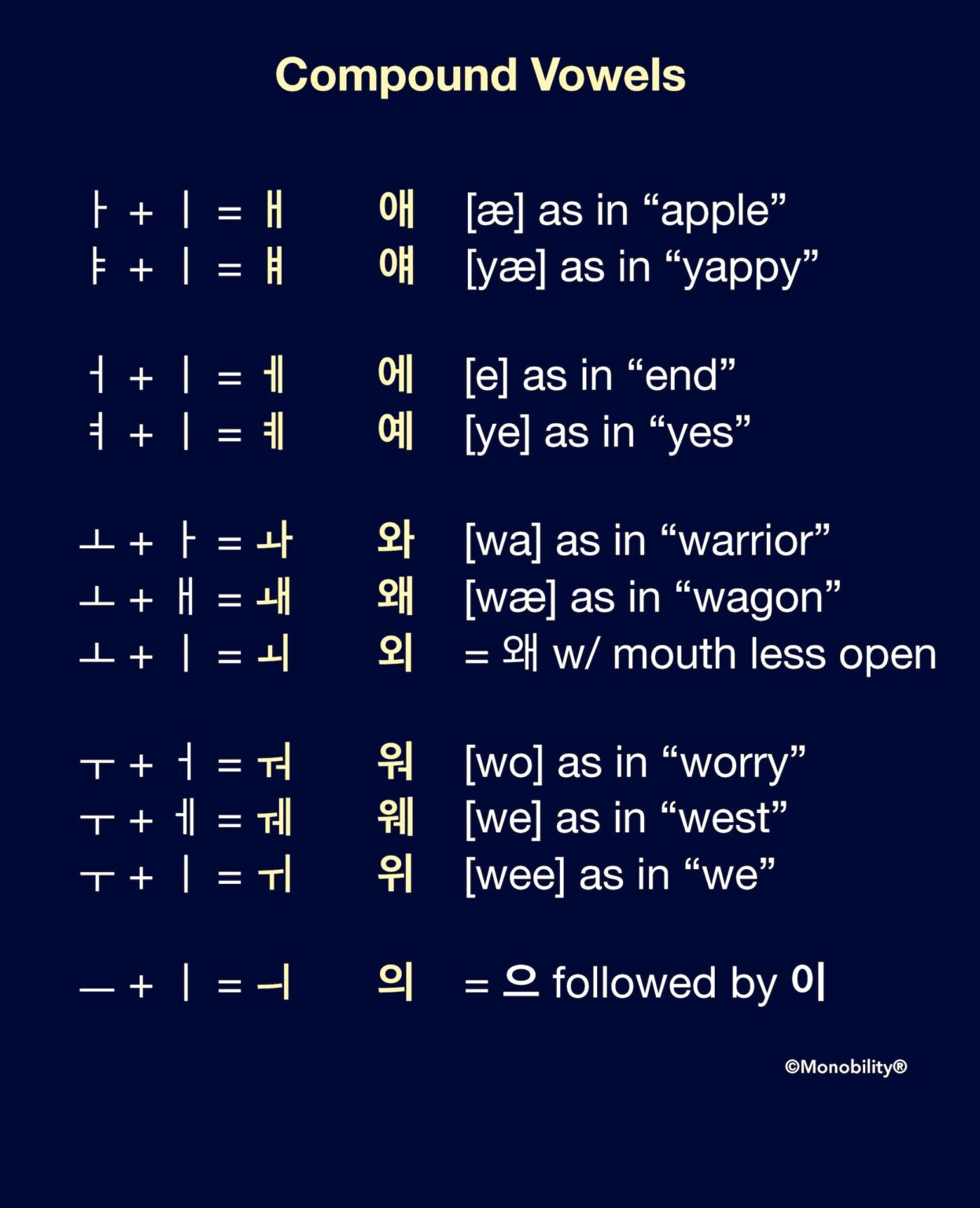 Compound Vowels

ㅏ + ㅣ = ㅐ 애 [æ] as in “apple”
ㅑ + ㅣ = ㅒ 얘 [yæ] as in “yappy”

ㅓ + ㅣ = ㅔ 에 [e] as in “end”
ㅕ + ㅣ = ㅖ 예 [ye] as in “yes”

ㅗ + ㅏ = ㅘ 와 [wa] as in “warrior”
ㅗ + ㅐ = ㅙ 왜 [wæ] as in “wagon”
ㅗ + ㅣ = ㅚ 외 = 왜 w/ mouth less open

ㅜ + ㅓ = ㅝ 워 [wo] as in “worry”
ㅜ + ㅔ = ㅞ 웨 [we] as in “west”
ㅜ + ㅣ = ㅟ 위 [wee] as in “we”

ㅡ + ㅣ = ㅢ 의 = 으 followed by 이

©Monobility®